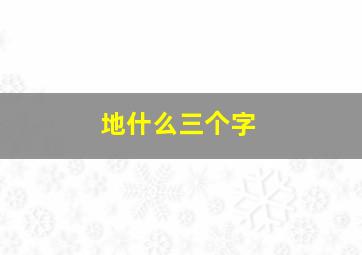 地什么三个字